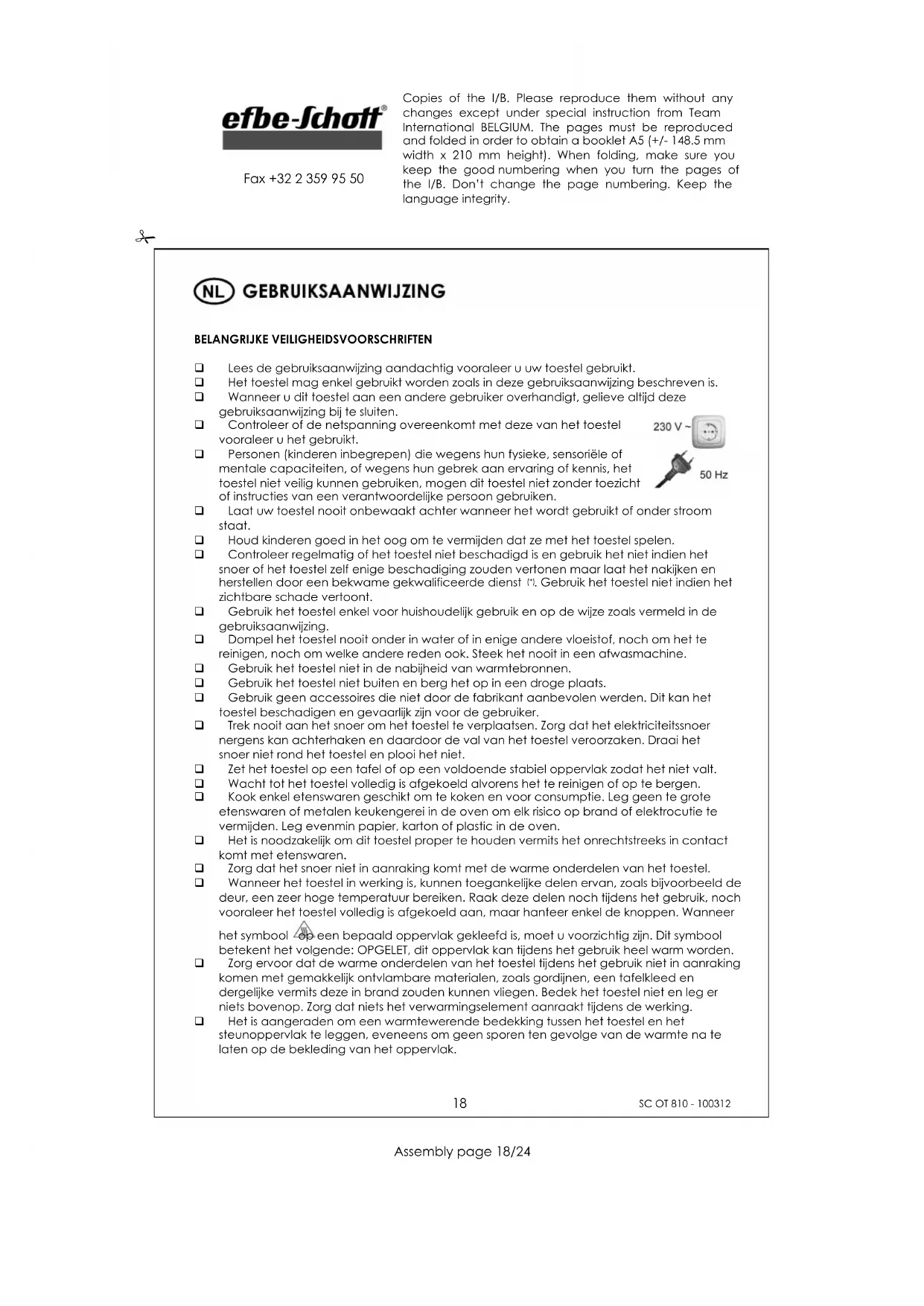 efbe-Schott®

Fax +32 2 359 95 50

Copies of the I/B. Please reproduce them without any changes except under special instruction from Team International BELGIUM. The pages must be reproduced and folded in order to obtain a booklet A5 (+/- 148.5 mm width x 210 mm height). When folding, make sure you keep the good numbering when you turn the pages of the I/B. Don't change the page numbering. Keep the language integrity.

NL GEBRUIKSAANWIJZING

BELANGRIJKE VEILIGHEIDSVOORSCHRIFTEN

❑ Lees de gebruiksaanwijzing aandachtig vooraleer u uw toestel gebruikt.
❑ Het toestel mag enkel gebruikt worden zoals in deze gebruiksaanwijzing beschreven is.
❑ Wanneer u dit toestel aan een andere gebruiker overhandigt, gelieve altijd deze gebruiksaanwijzing bij te sluiten.
❑ Controleer of de netspanning overeenkomt met deze van het toestel vooraleer u het gebruikt.

230 V ~
50 Hz

❑ Personen (kinderen inbegrepen) die wegens hun fysieke, sensoriële of mentale capaciteiten, of wegens hun gebrek aan ervaring of kennis, het toestel niet veilig kunnen gebruiken, mogen dit toestel niet zonder toezicht of instructies van een verantwoordelijke persoon gebruiken.
❑ Laat uw toestel nooit onbewaakt achter wanneer het wordt gebruikt of onder stroom staat.
❑ Houd kinderen goed in het oog om te vermijden dat ze met het toestel spelen.
❑ Controleer regelmatig of het toestel niet beschadigd is en gebruik het niet indien het snoer of het toestel zelf enige beschadiging zouden vertonen maar laat het nakijken en herstellen door een bekwame gekwalificeerde dienst (*). Gebruik het toestel niet indien het zichtbare schade vertoont.
❑ Gebruik het toestel enkel voor huishoudelijk gebruik en op de wijze zoals vermeld in de gebruiksaanwijzing.
❑ Dompel het toestel nooit onder in water of in enige andere vloeistof, noch om het te reinigen, noch om welke andere reden ook. Steek het nooit in een afwasmachine.
❑ Gebruik het toestel niet in de nabijheid van warmtebronnen.
❑ Gebruik het toestel niet buiten en berg het op in een droge plaats.
❑ Gebruik geen accessoires die niet door de fabrikant aanbevolen werden. Dit kan het toestel beschadigen en gevaarlijk zijn voor de gebruiker.
❑ Trek nooit aan het snoer om het toestel te verplaatsen. Zorg dat het elektriciteitssnoer nergens kan achterhaken en daardoor de val van het toestel veroorzaken. Draai het snoer niet rond het toestel en plooi het niet.
❑ Zet het toestel op een tafel of op een voldoende stabiel oppervlak zodat het niet valt.
❑ Wacht tot het toestel volledig is afgekoeld alvorens het te reinigen of op te bergen.
❑ Kook enkel etenswaren geschikt om te koken en voor consumptie. Leg geen te grote etenswaren of metalen keukengerei in de oven om elk risico op brand of elektrocutie te vermijden. Leg evenmin papier, karton of plastic in de oven.
❑ Het is noodzakelijk om dit toestel proper te houden vermits het onrechtstreeks in contact komt met etenswaren.
❑ Zorg dat het snoer niet in aanraking komt met de warme onderdelen van het toestel.
❑ Wanneer het toestel in werking is, kunnen toegankelijke delen ervan, zoals bijvoorbeeld de deur, een zeer hoge temperatuur bereiken. Raak deze delen noch tijdens het gebruik, noch vooraleer het toestel volledig is afgekoeld aan, maar hanteer enkel de knoppen. Wanneer het symbool op een bepaald oppervlak gekleefd is, moet u voorzichtig zijn. Dit symbool betekent het volgende: OPGELET, dit oppervlak kan tijdens het gebruik heel warm worden.
❑ Zorg ervoor dat de warme onderdelen van het toestel tijdens het gebruik niet in aanraking komen met gemakkelijk ontvlambare materialen, zoals gordijnen, een tafelkleed en dergelijke vermits deze in brand zouden kunnen vliegen. Bedek het toestel niet en leg er niets bovenop. Zorg dat niets het verwarmingselement aanraakt tijdens de werking.
❑ Het is aangeraden om een warmtewerende bedekking tussen het toestel en het steunoppervlak te leggen, eveneens om geen sporen ten gevolge van de warmte na te laten op de bekleding van het oppervlak.

18

SC OT 810 - 100312

Assembly page 18/24